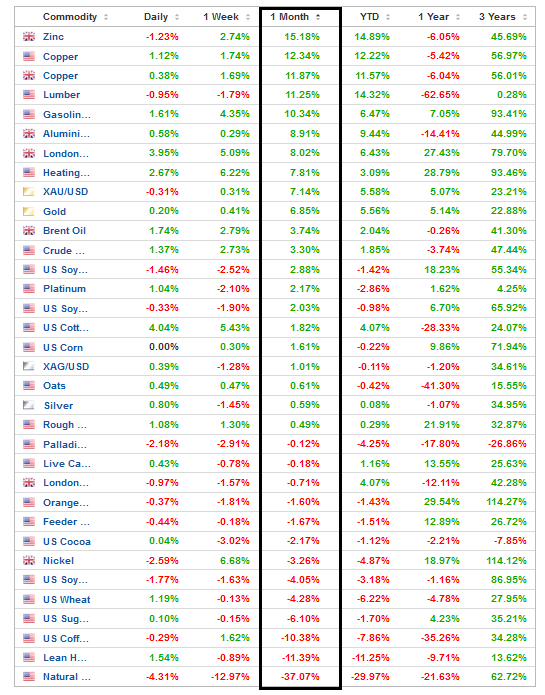 | Commodity | Daily | 1 Week | 1 Month | YTD | 1 Year | 3 Years |
|---|---|---|---|---|---|---|
| Zinc | -1.23% | 2.74% | 15.18% | 14.89% | -6.05% | 45.69% |
| Copper | 1.12% | 1.74% | 12.34% | 12.22% | -5.42% | 56.97% |
| Copper | 0.38% | 1.69% | 11.87% | 11.57% | -6.04% | 56.01% |
| Lumber | -0.95% | -1.79% | 11.25% | 14.32% | -62.65% | 0.28% |
| Gasolin... | 1.61% | 4.35% | 10.34% | 6.47% | 7.05% | 93.41% |
| Alumini... | 0.58% | 0.29% | 8.91% | 9.44% | -14.41% | 44.99% |
| London... | 3.95% | 5.09% | 8.02% | 6.43% | 27.43% | 79.70% |
| Heating... | 2.67% | 6.22% | 7.81% | 3.09% | 28.79% | 93.46% |
| XAU/USD | -0.31% | 0.31% | 7.14% | 5.58% | 5.07% | 23.21% |
| Gold | 0.20% | 0.41% | 6.85% | 5.56% | 5.14% | 22.88% |
| Brent Oil | 1.74% | 2.79% | 3.74% | 2.04% | -0.26% | 41.30% |
| Crude ... | 1.37% | 2.73% | 3.30% | 1.85% | -3.74% | 47.44% |
| US Soy... | -1.46% | -2.52% | 2.88% | -1.42% | 18.23% | 55.34% |
| Platinum | 1.04% | -2.10% | 2.17% | -2.86% | 1.62% | 4.25% |
| US Soy... | -0.33% | -1.90% | 2.03% | -0.98% | 6.70% | 65.92% |
| US Cott... | 4.04% | 5.43% | 1.82% | 4.07% | -28.33% | 24.07% |
| US Corn | 0.00% | 0.30% | 1.61% | -0.22% | 9.86% | 71.94% |
| XAG/USD | 0.39% | -1.28% | 1.01% | -0.11% | -1.20% | 34.61% |
| Oats | 0.49% | 0.47% | 0.61% | -0.42% | -41.30% | 15.55% |
| Silver | 0.80% | -1.45% | 0.59% | 0.08% | -1.07% | 34.95% |
| Rough ... | 1.08% | 1.30% | 0.49% | 0.29% | 21.91% | 32.87% |
| Palladi... | -2.18% | -2.91% | -0.12% | -4.25% | -17.80% | -26.86% |
| Live Ca... | 0.43% | -0.78% | -0.18% | 1.16% | 13.55% | 25.63% |
| London... | -0.97% | -1.57% | -0.71% | 4.07% | -12.11% | 42.28% |
| Orange... | -0.37% | -1.81% | -1.60% | -1.43% | 29.54% | 114.27% |
| Feeder ... | -0.44% | -0.18% | -1.67% | -1.51% | 12.89% | 26.72% |
| US Cocoa | 0.04% | -3.02% | -2.17% | -1.12% | -2.21% | -7.85% |
| Nickel | -2.59% | 6.68% | -3.26% | -4.87% | 18.97% | 114.12% |
| US Soy... | -1.77% | -1.63% | -4.05% | -3.18% | -1.16% | 86.95% |
| US Wheat | 1.19% | -0.13% | -4.28% | -6.22% | -4.78% | 27.95% |
| US Sug... | 0.10% | -0.15% | -6.10% | -1.70% | 4.23% | 35.21% |
| US Coff... | -0.29% | 1.62% | -10.38% | -7.86% | -35.26% | 34.28% |
| Lean H... | 1.54% | -0.89% | -11.39% | -11.25% | -9.71% | 13.62% |
| Natural ... | -4.31% | -12.97% | -37.07% | -29.97% | -21.63% | 62.72% |